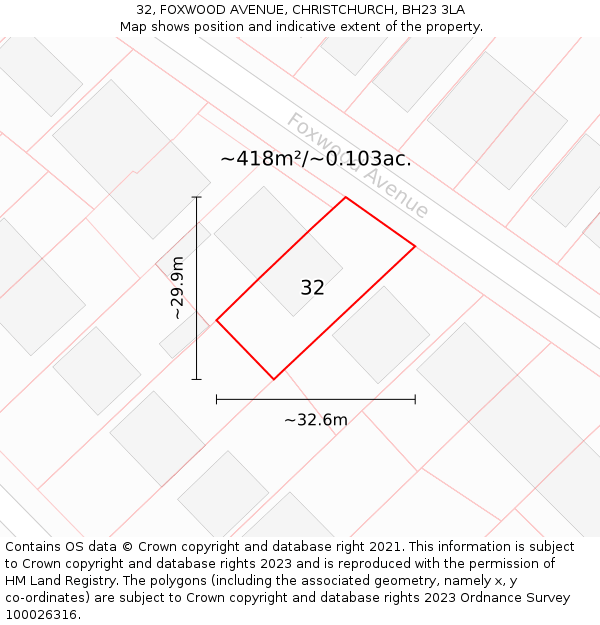 32, FOXWOOD AVENUE, CHRISTCHURCH, BH23 3LA
Map shows position and indicative extent of the property.

Foxwood Avenue

~418m²/~0.103ac.

~29.9m

32

~32.6m

Contains OS data © Crown copyright and database right 2021. This information is subject to Crown copyright and database rights 2023 and is reproduced with the permission of HM Land Registry. The polygons (including the associated geometry, namely x, y co-ordinates) are subject to Crown copyright and database rights 2023 Ordnance Survey 100026316.